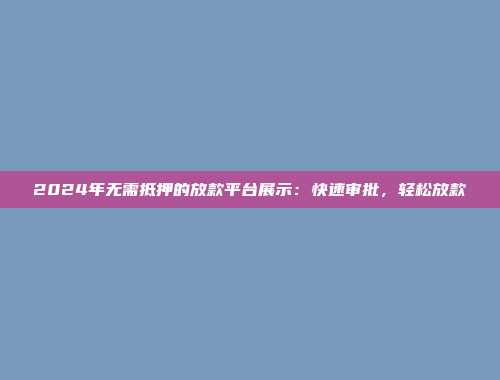 2024年无需抵押的放款平台展示：快速审批，轻松放款